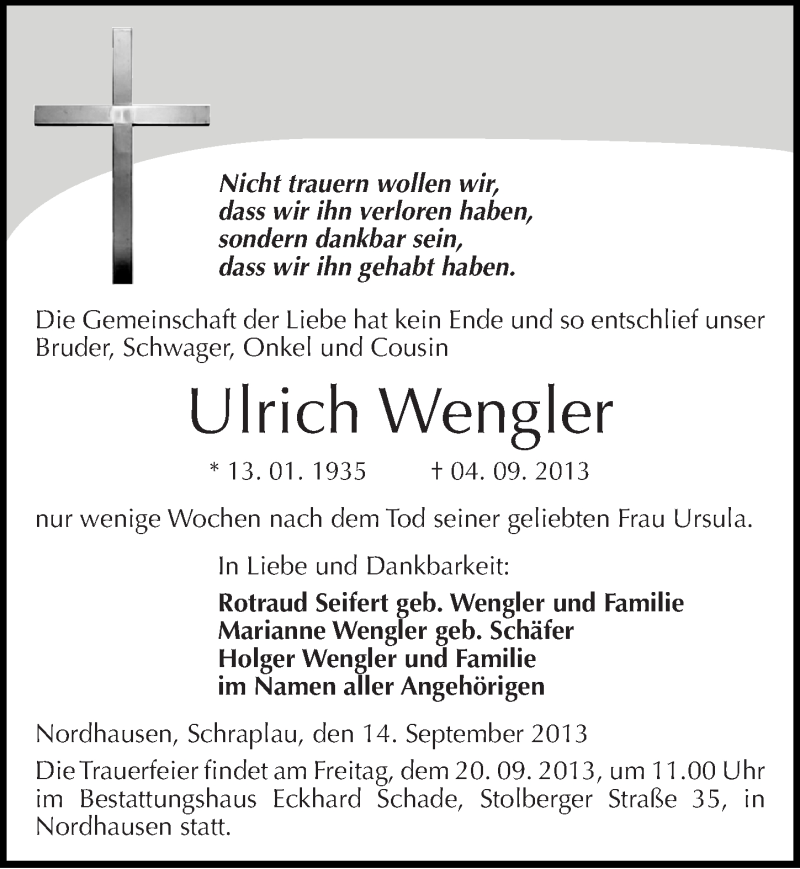 Nicht trauern wollen wir,
dass wir ihn verloren haben,
sondern dankbar sein,
dass wir ihn gehabt haben.

Die Gemeinschaft der Liebe hat kein Ende und so entschlief unser Bruder, Schwager, Onkel und Cousin

Ulrich Wengler

* 13. 01. 1935 † 04. 09. 2013

nur wenige Wochen nach dem Tod seiner geliebten Frau Ursula.

In Liebe und Dankbarkeit:

Rotraud Seifert geb. Wengler und Familie
Marianne Wengler geb. Schäfer
Holger Wengler und Familie
im Namen aller Angehörigen

Nordhausen, Schraplau, den 14. September 2013

Die Trauerfeier findet am Freitag, dem 20. 09. 2013, um 11.00 Uhr im Bestattungshaus Eckhard Schade, Stolberger Straße 35, in Nordhausen statt.